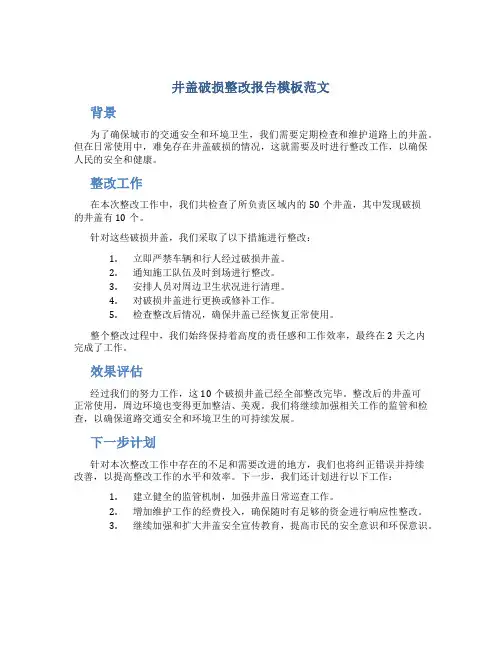 井盖破损整改报告模板范文

背景

为了确保城市的交通安全和环境卫生，我们需要定期检查和维护道路上的井盖。但在日常使用中，难免存在井盖破损的情况，这就需要及时进行整改工作，以确保人民的安全和健康。

整改工作

在本次整改工作中，我们共检查了所负责区域内的 50 个井盖，其中发现破损的井盖有 10 个。

针对这些破损井盖，我们采取了以下措施进行整改：

1. 立即严禁车辆和行人经过破损井盖。
2. 通知施工队伍及时到场进行整改。
3. 安排人员对周边卫生状况进行清理。
4. 对破损井盖进行更换或修补工作。
5. 检查整改后情况，确保井盖已经恢复正常使用。

整个整改过程中，我们始终保持着高度的责任感和工作效率，最终在 2 天之内完成了工作。

效果评估

经过我们的努力工作，这 10 个破损井盖已经全部整改完毕。整改后的井盖可正常使用，周边环境也变得更加整洁、美观。我们将继续加强相关工作的监管和检查，以确保道路交通安全和环境卫生的可持续发展。

下一步计划

针对本次整改工作中存在的不足和需要改进的地方，我们也将纠正错误并持续改善，以提高整改工作的水平和效率。下一步，我们还计划进行以下工作：

1. 建立健全的监管机制，加强井盖日常巡查工作。
2. 增加维护工作的经费投入，确保随时有足够的资金进行响应性整改。
3. 继续加强和扩大井盖安全宣传教育，提高市民的安全意识和环保意识。